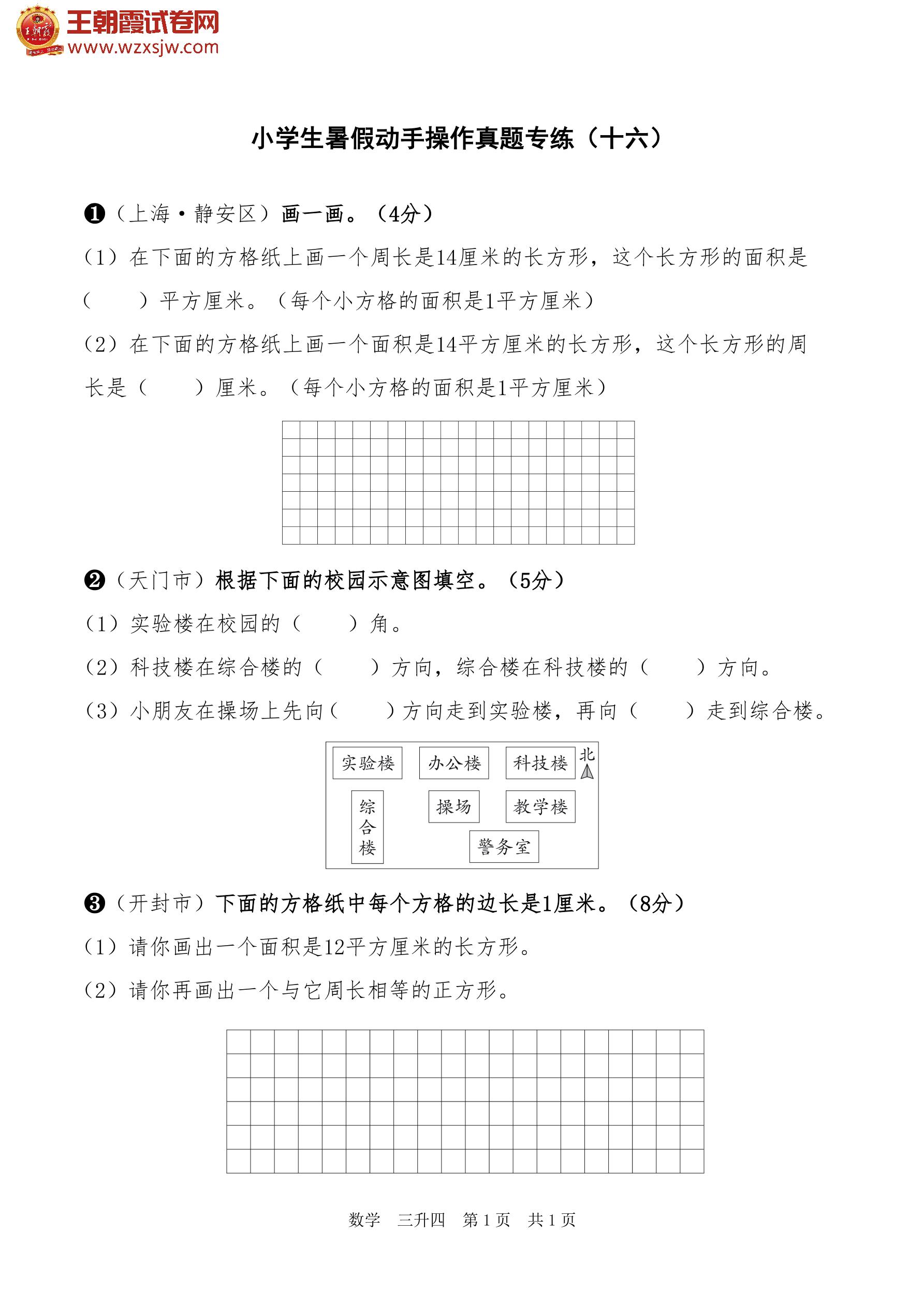 王朝霞试卷网
www.wzxsjw.com

小学生暑假动手操作真题专练（十六）

❶（上海·静安区）画一画。（4分）

（1）在下面的方格纸上画一个周长是14厘米的长方形，这个长方形的面积是（　　）平方厘米。（每个小方格的面积是1平方厘米）

（2）在下面的方格纸上画一个面积是14平方厘米的长方形，这个长方形的周长是（　　）厘米。（每个小方格的面积是1平方厘米）

❷（天门市）根据下面的校园示意图填空。（5分）

（1）实验楼在校园的（　　）角。

（2）科技楼在综合楼的（　　）方向，综合楼在科技楼的（　　）方向。

（3）小朋友在操场上先向（　　）方向走到实验楼，再向（　　）走到综合楼。

实验楼　办公楼　科技楼　北

综合楼　操场　教学楼

警务室

❸（开封市）下面的方格纸中每个方格的边长是1厘米。（8分）

（1）请你画出一个面积是12平方厘米的长方形。

（2）请你再画出一个与它周长相等的正方形。

数学　三升四　第 1 页　共 1 页